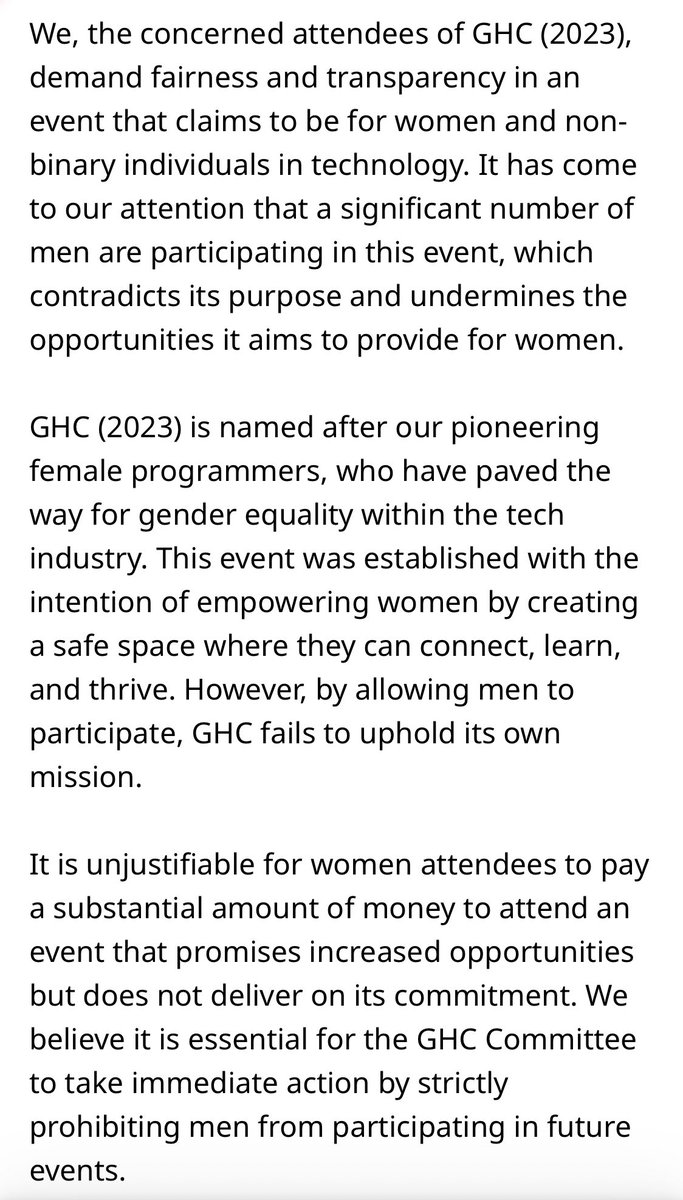 We, the concerned attendees of GHC (2023), demand fairness and transparency in an event that claims to be for women and non-binary individuals in technology. It has come to our attention that a significant number of men are participating in this event, which contradicts its purpose and undermines the opportunities it aims to provide for women.

GHC (2023) is named after our pioneering female programmers, who have paved the way for gender equality within the tech industry. This event was established with the intention of empowering women by creating a safe space where they can connect, learn, and thrive. However, by allowing men to participate, GHC fails to uphold its own mission.

It is unjustifiable for women attendees to pay a substantial amount of money to attend an event that promises increased opportunities but does not deliver on its commitment. We believe it is essential for the GHC Committee to take immediate action by strictly prohibiting men from participating in future events.